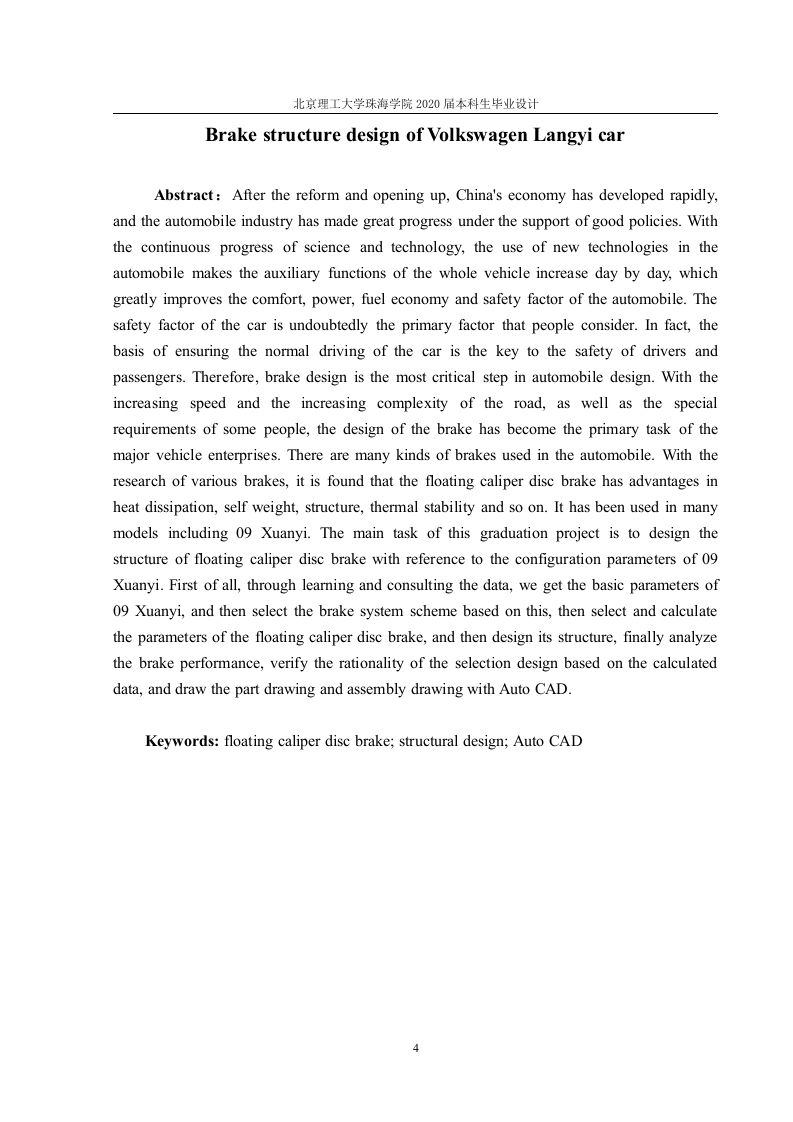 北京理工大学珠海学院 2020 届本科生毕业设计

Brake structure design of Volkswagen Langyi car

Abstract：After the reform and opening up, China's economy has developed rapidly, and the automobile industry has made great progress under the support of good policies. With the continuous progress of science and technology, the use of new technologies in the automobile makes the auxiliary functions of the whole vehicle increase day by day, which greatly improves the comfort, power, fuel economy and safety factor of the automobile. The safety factor of the car is undoubtedly the primary factor that people consider. In fact, the basis of ensuring the normal driving of the car is the key to the safety of drivers and passengers. Therefore, brake design is the most critical step in automobile design. With the increasing speed and the increasing complexity of the road, as well as the special requirements of some people, the design of the brake has become the primary task of the major vehicle enterprises. There are many kinds of brakes used in the automobile. With the research of various brakes, it is found that the floating caliper disc brake has advantages in heat dissipation, self weight, structure, thermal stability and so on. It has been used in many models including 09 Xuanyi. The main task of this graduation project is to design the structure of floating caliper disc brake with reference to the configuration parameters of 09 Xuanyi. First of all, through learning and consulting the data, we get the basic parameters of 09 Xuanyi, and then select the brake system scheme based on this, then select and calculate the parameters of the floating caliper disc brake, and then design its structure, finally analyze the brake performance, verify the rationality of the selection design based on the calculated data, and draw the part drawing and assembly drawing with Auto CAD.

Keywords: floating caliper disc brake; structural design; Auto CAD

4